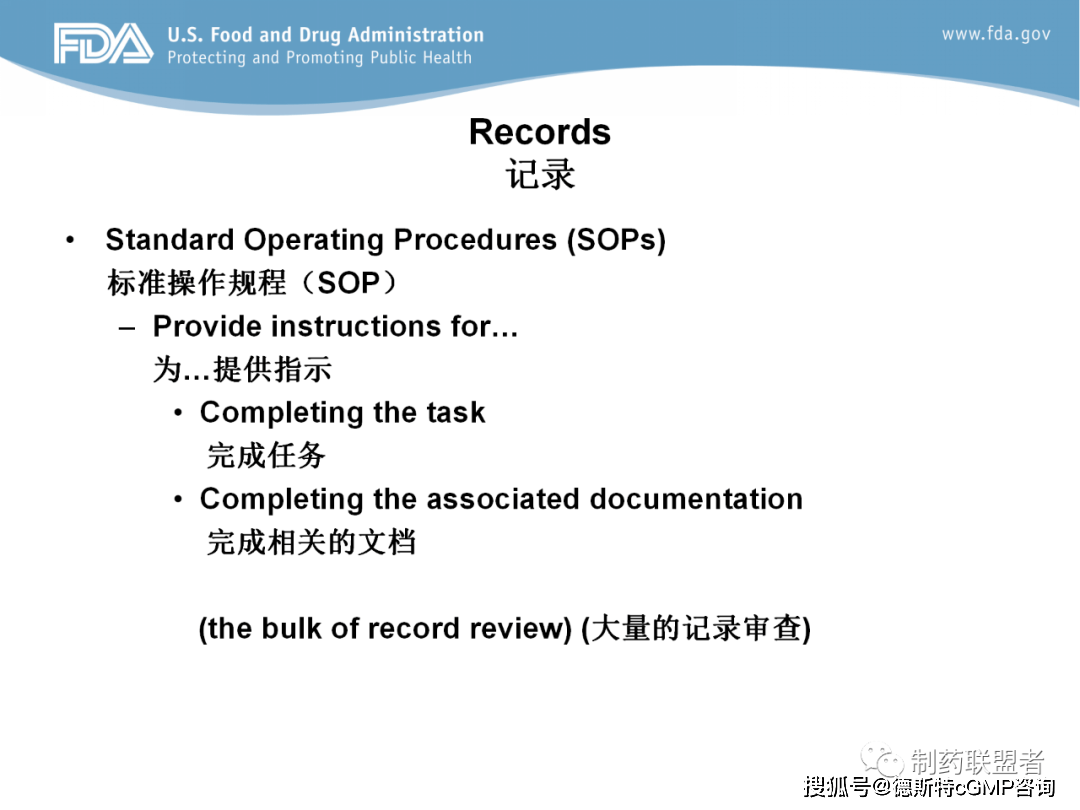 FDA U.S. Food and Drug Administration
Protecting and Promoting Public Health

www.fda.gov

Records
记录

• Standard Operating Procedures (SOPs)
标准操作规程（SOP）
– Provide instructions for…
为…提供指示
• Completing the task
完成任务
• Completing the associated documentation
完成相关的文档

(the bulk of record review) (大量的记录审查)

制药联盟者
搜狐号@德斯特cGMP咨询